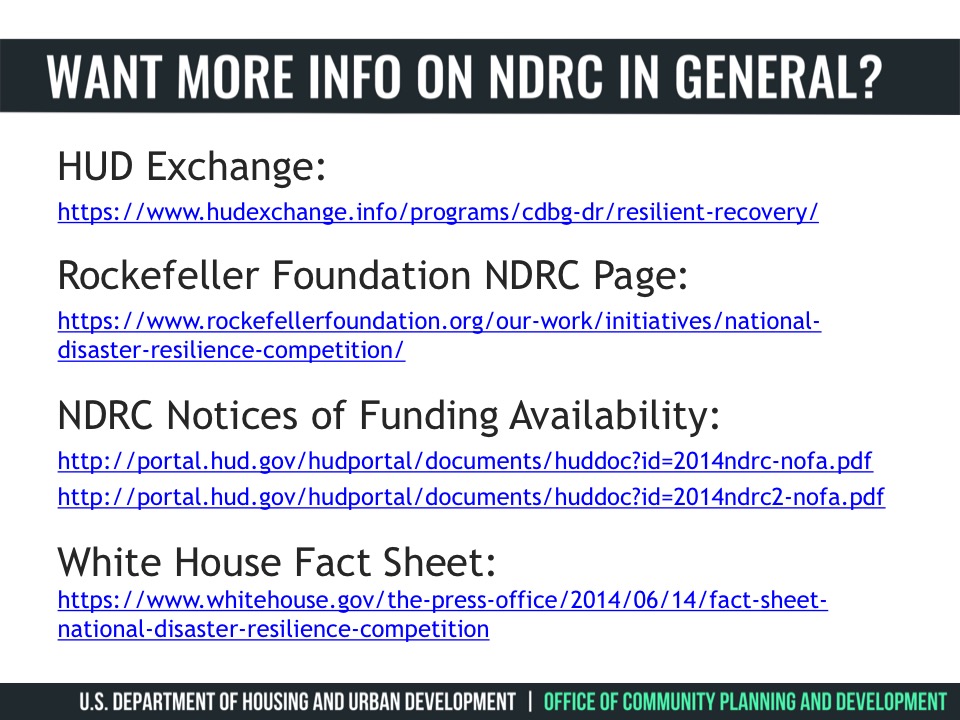 WANT MORE INFO ON NDRC IN GENERAL?

HUD Exchange:

https://www.hudexchange.info/programs/cdbg-dr/resilient-recovery/

Rockefeller Foundation NDRC Page:

https://www.rockefellerfoundation.org/our-work/initiatives/national-disaster-resilience-competition/

NDRC Notices of Funding Availability:

http://portal.hud.gov/hudportal/documents/huddoc?id=2014ndrc-nofa.pdf

http://portal.hud.gov/hudportal/documents/huddoc?id=2014ndrc2-nofa.pdf

White House Fact Sheet:

https://www.whitehouse.gov/the-press-office/2014/06/14/fact-sheet-national-disaster-resilience-competition

U.S. DEPARTMENT OF HOUSING AND URBAN DEVELOPMENT | OFFICE OF COMMUNITY PLANNING AND DEVELOPMENT